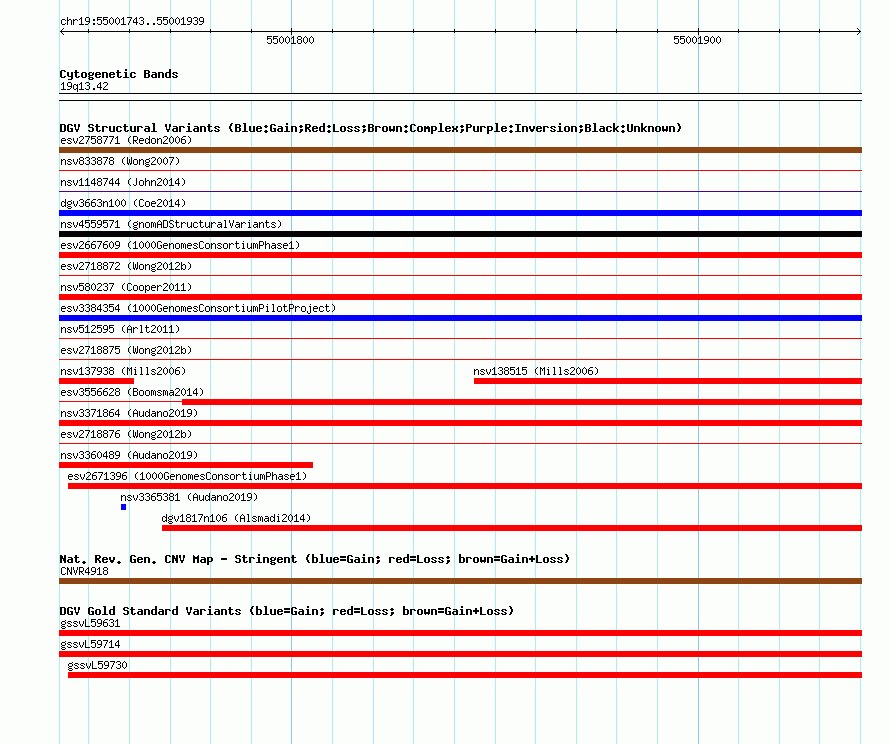 chr19:55001743..55001939

55001800

55001900

Cytogenetic Bands
19q13.42

DGV Structural Variants (Blue:Gain;Red:Loss;Brown:Complex;Purple:Inversion;Black:Unknown)
esv2758771 (Redon2006)
nsv833878 (Wong2007)
nsv1148744 (John2014)
dgv3663n100 (Coe2014)
nsv4559571 (gnomADStructuralVariants)
esv2667609 (1000GenomesConsortiumPhase1)
esv2718872 (Wong2012b)
nsv580237 (Cooper2011)
esv3384354 (1000GenomesConsortiumPilotProject)
nsv512595 (Arlt2011)
esv2718875 (Wong2012b)
nsv137938 (Mills2006)
nsv138515 (Mills2006)
esv3556628 (Boomsma2014)
nsv3371864 (Audano2019)
esv2718876 (Wong2012b)
nsv3360489 (Audano2019)
esv2671396 (1000GenomesConsortiumPhase1)
nsv3365381 (Audano2019)
dgv1817n106 (Alsmadi2014)

Nat. Rev. Gen. CNV Map - Stringent (blue=Gain; red=Loss; brown=Gain+Loss)
CNVR4918

DGV Gold Standard Variants (blue=Gain; red=Loss; brown=Gain+Loss)
gssvL59631
gssvL59714
gssvL59730